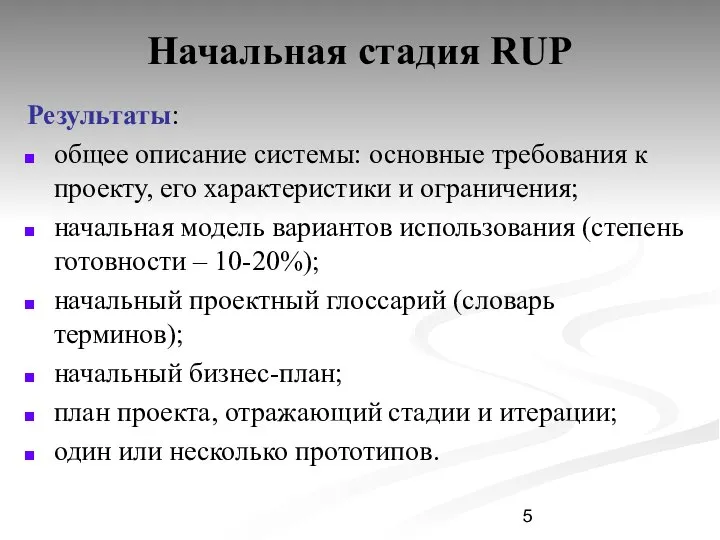 Начальная стадия RUP

Результаты:

общее описание системы: основные требования к проекту, его характеристики и ограничения;

начальная модель вариантов использования (степень готовности – 10-20%);

начальный проектный глоссарий (словарь терминов);

начальный бизнес-план;

план проекта, отражающий стадии и итерации;

один или несколько прототипов.

5